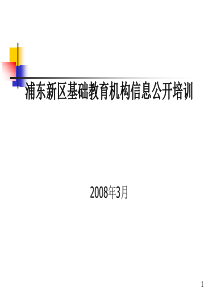 浦东新区基础教育机构信息公开培训

2008年3月

1